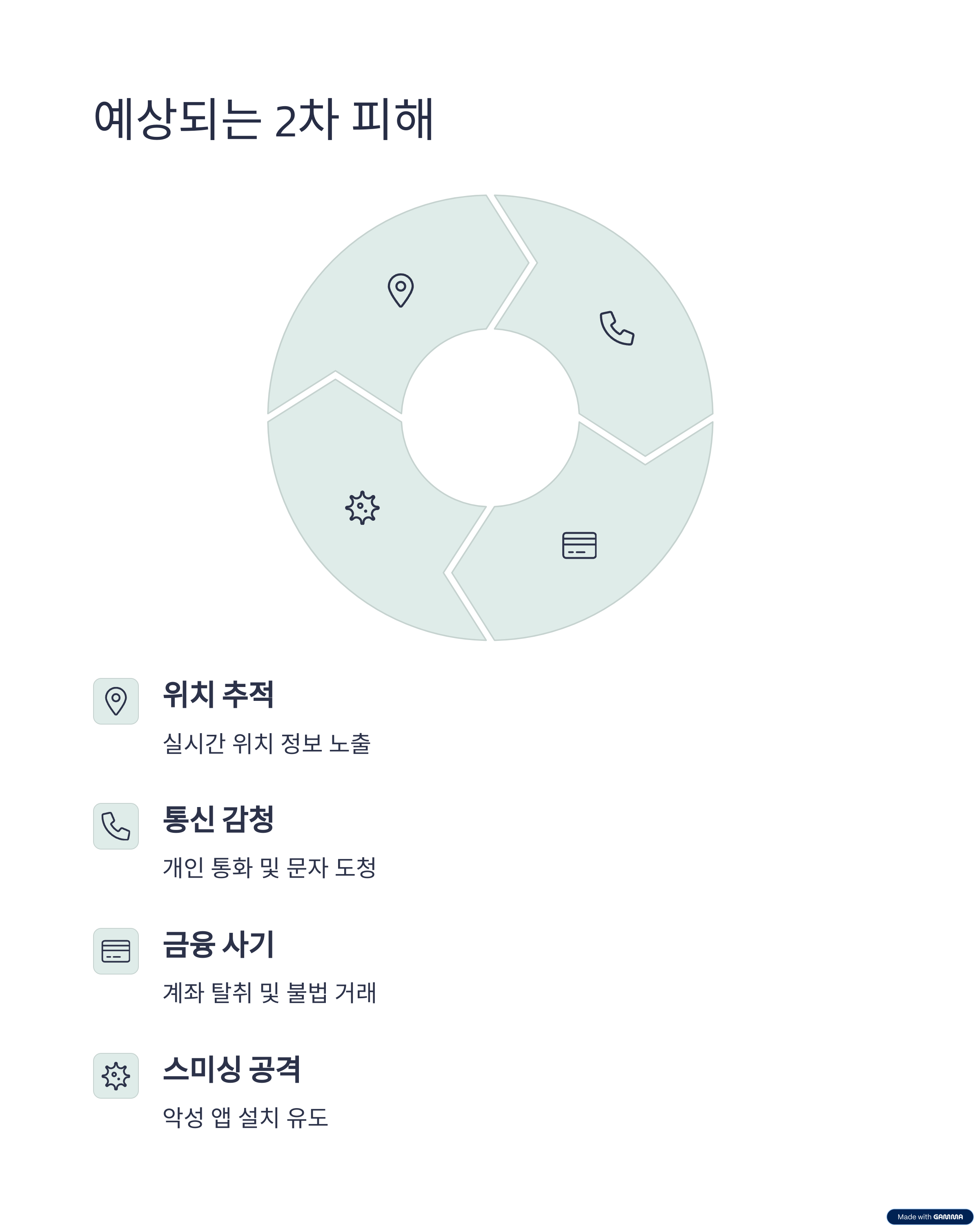 예상되는 2차 피해

위치 추적

실시간 위치 정보 노출

통신 감청

개인 통화 및 문자 도청

금융 사기

계좌 탈취 및 불법 거래

스미싱 공격

악성 앱 설치 유도

Made with GAMMA